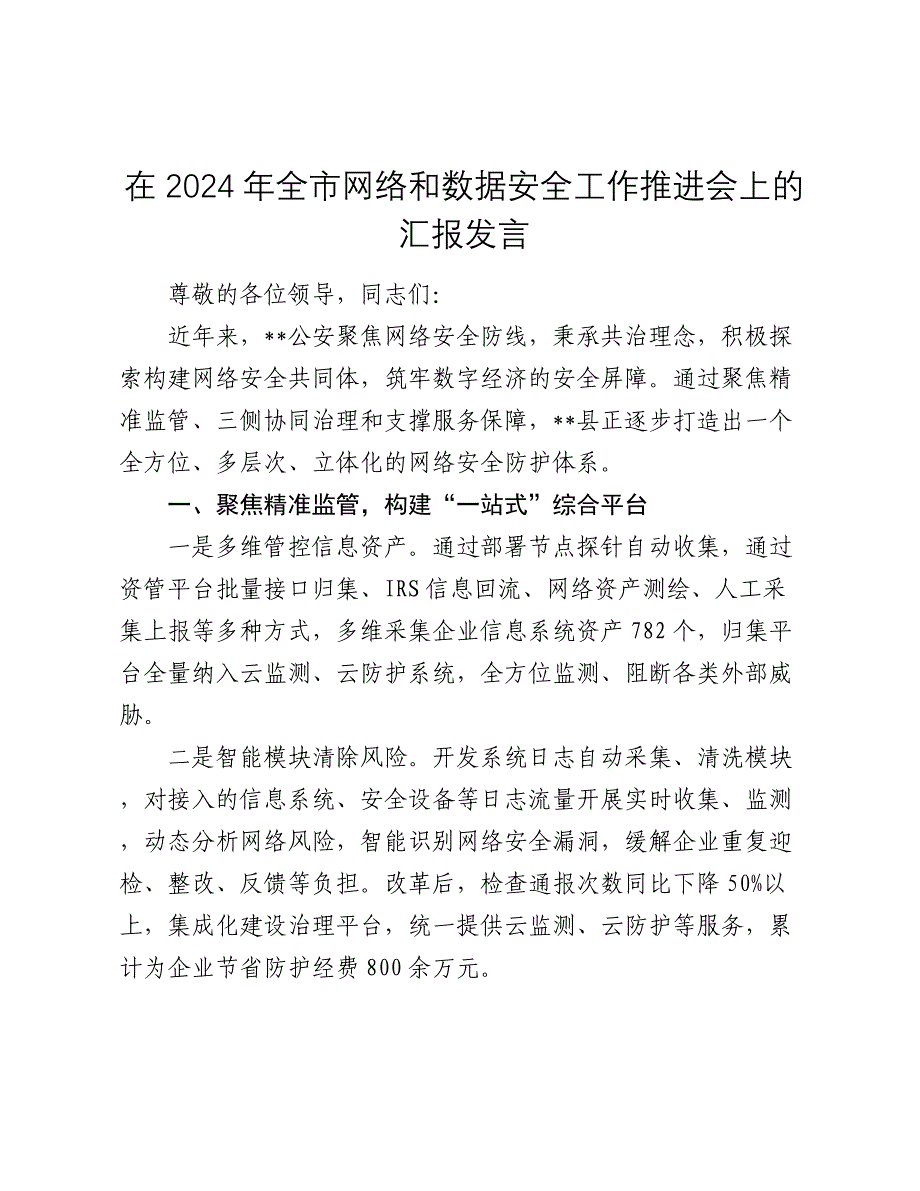 在 2024 年全市网络和数据安全工作推进会上的汇报发言

尊敬的各位领导，同志们：

近年来，**公安聚焦网络安全防线，秉承共治理念，积极探索构建网络安全共同体，筑牢数字经济的安全屏障。通过聚焦精准监管、三侧协同治理和支撑服务保障，**县正逐步打造出一个全方位、多层次、立体化的网络安全防护体系。

一、聚焦精准监管，构建“一站式”综合平台

一是多维管控信息资产。通过部署节点探针自动收集，通过资管平台批量接口归集、IRS 信息回流、网络资产测绘、人工采集上报等多种方式，多维采集企业信息系统资产 782 个，归集平台全量纳入云监测、云防护系统，全方位监测、阻断各类外部威胁。

二是智能模块清除风险。开发系统日志自动采集、清洗模块，对接入的信息系统、安全设备等日志流量开展实时收集、监测，动态分析网络风险，智能识别网络安全漏洞，缓解企业重复迎检、整改、反馈等负担。改革后，检查通报次数同比下降 50%以上，集成化建设治理平台，统一提供云监测、云防护等服务，累计为企业节省防护经费 800 余万元。